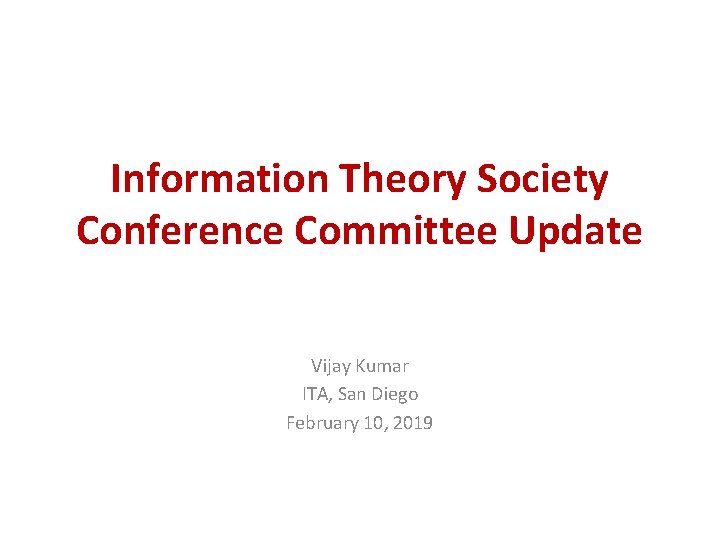 Information Theory Society Conference Committee Update

Vijay Kumar
ITA, San Diego
February 10, 2019